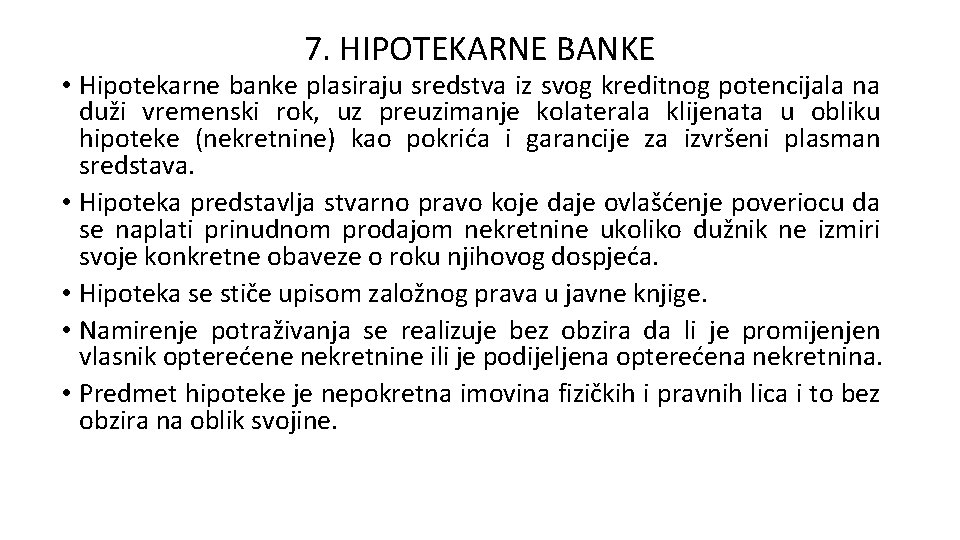 7. HIPOTEKARNE BANKE

• Hipotekarne banke plasiraju sredstva iz svog kreditnog potencijala na duži vremenski rok, uz preuzimanje kolaterala klijenata u obliku hipoteke (nekretnine) kao pokrića i garancije za izvršeni plasman sredstava.

• Hipoteka predstavlja stvarno pravo koje daje ovlašćenje poveriocu da se naplati prinudnom prodajom nekretnine ukoliko dužnik ne izmiri svoje konkretne obaveze o roku njihovog dospjeća.

• Hipoteka se stiče upisom založnog prava u javne knjige.

• Namirenje potraživanja se realizuje bez obzira da li je promijenjen vlasnik opterećene nekretnine ili je podijeljena opterećena nekretnina.

• Predmet hipoteke je nepokretna imovina fizičkih i pravnih lica i to bez obzira na oblik svojine.